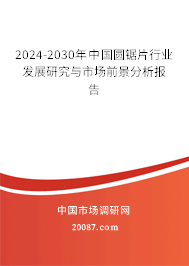 2024-2030年中国圆锯片行业发展研究与市场前景分析报告

中国市场调研网

20087.com